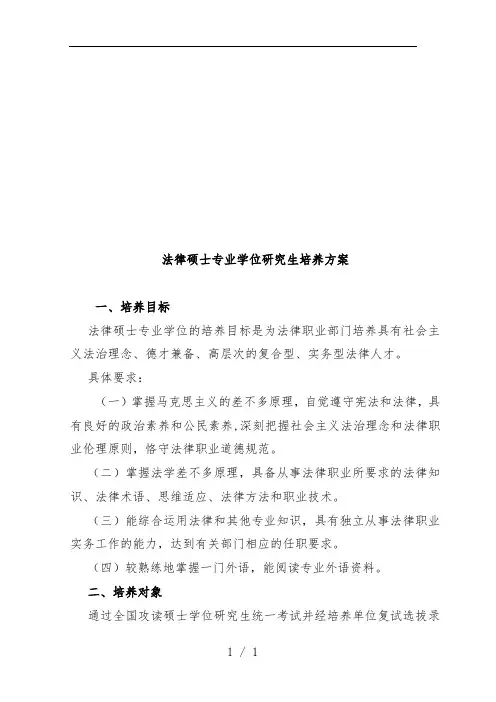 法律硕士专业学位研究生培养方案

一、培养目标

法律硕士专业学位的培养目标是为法律职业部门培养具有社会主义法治理念、德才兼备、高层次的复合型、实务型法律人才。

具体要求：

（一）掌握马克思主义的差不多原理，自觉遵守宪法和法律，具有良好的政治素养和公民素养，深刻把握社会主义法治理念和法律职业伦理原则，恪守法律职业道德规范。

（二）掌握法学差不多原理，具备从事法律职业所要求的法律知识、法律术语、思维适应、法律方法和职业技术。

（三）能综合运用法律和其他专业知识，具有独立从事法律职业实务工作的能力，达到有关部门相应的任职要求。

（四）较熟练地掌握一门外语，能阅读专业外语资料。

二、培养对象

通过全国攻读硕士学位研究生统一考试并经培养单位复试选拔录

1 / 1